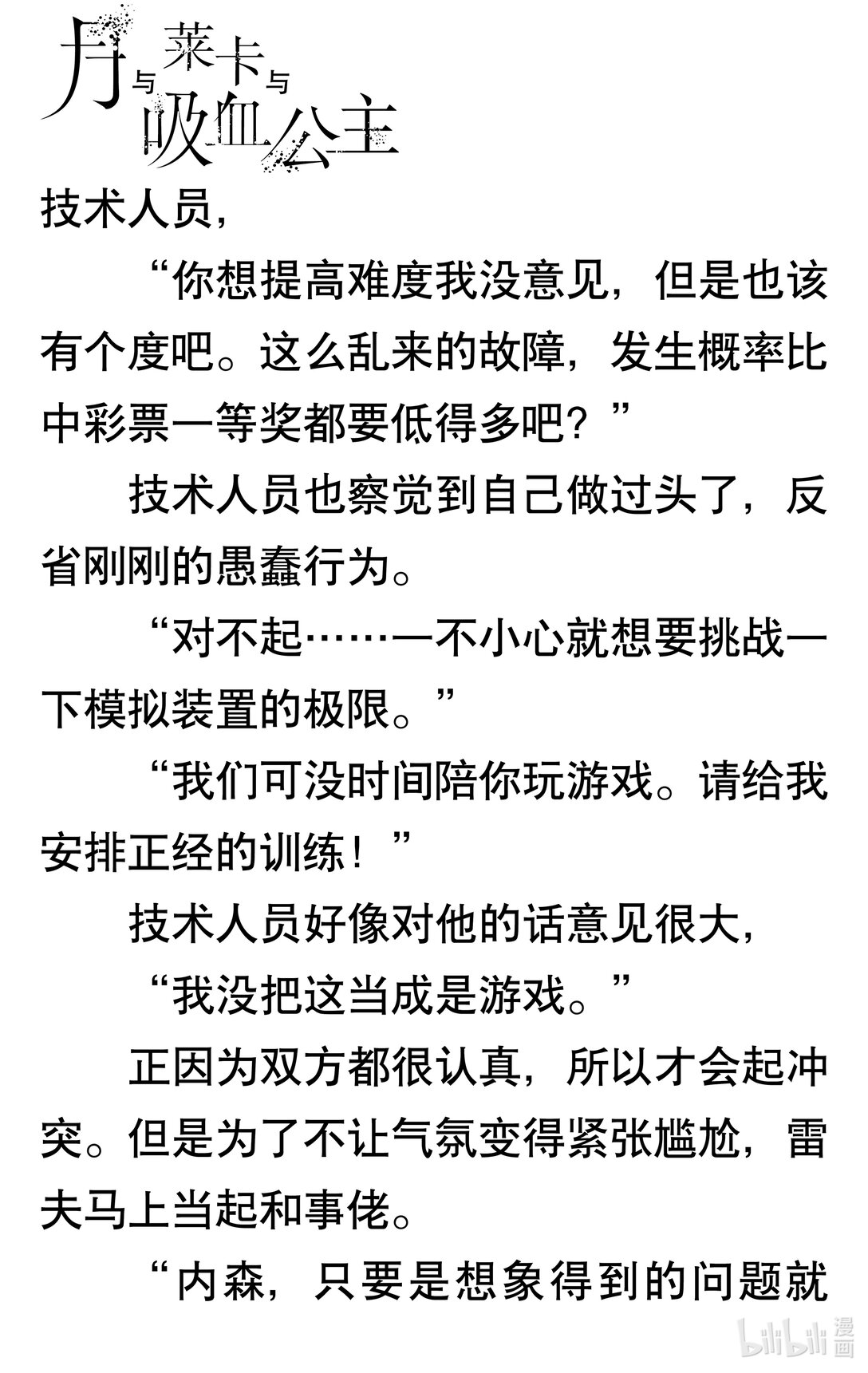 月与莱卡与吸血公主

技术人员，

“你想提高难度我没意见，但是也该有个度吧。这么乱来的故障，发生概率比中彩票一等奖都要低得多吧？”

技术人员也察觉到自己做过头了，反省刚刚的愚蠢行为。

“对不起……一不小心就想要挑战一下模拟装置的极限。”

“我们可没时间陪你玩游戏。请给我安排正经的训练！”

技术人员好像对他的话意见很大，

“我没把这当成是游戏。”

正因为双方都很认真，所以才会起冲突。但是为了不让气氛变得紧张尴尬，雷夫马上当起和事佬。

“内森，只要是想象得到的问题就

bilibili 漫画